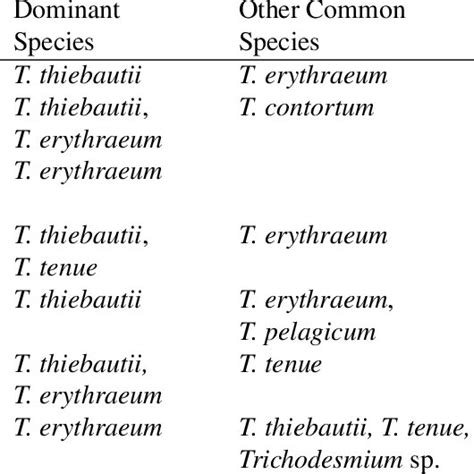 | Dominant Species | Other Common Species |
|---|---|
| T. thiebautii | T. erythraeum |
| T. thiebautii, T. erythraeum | T. contortum |
| T. erythraeum | |
| T. thiebautii, T. tenue | T. erythraeum |
| T. thiebautii | T. erythraeum, T. pelagicum |
| T. thiebautii, T. erythraeum | T. tenue |
| T. erythraeum | T. thiebautii, T. tenue, Trichodesmium sp. |